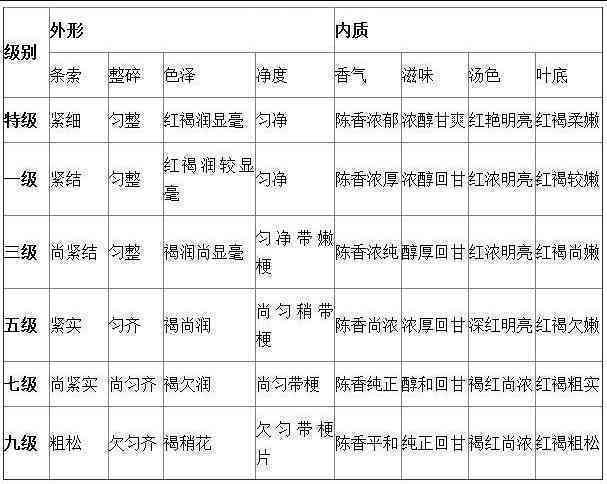 | 级别 | 外形 | | | | 内质 | | | |
|---|---|---|---|---|---|---|---|---|
| | 条索 | 整碎 | 色泽 | 净度 | 香气 | 滋味 | 汤色 | 叶底 |
| 特级 | 紧细 | 匀整 | 红褐润显毫 | 匀净 | 陈香浓郁 | 浓醇甘爽 | 红艳明亮 | 红褐柔嫩 |
| 一级 | 紧结 | 匀整 | 红褐润较显毫 | 匀净 | 陈香浓厚 | 浓醇回甘 | 红浓明亮 | 红褐较嫩 |
| 三级 | 尚紧结 | 匀整 | 褐润尚显毫 | 匀净带嫩梗 | 陈香浓纯 | 醇厚回甘 | 红浓明亮 | 红褐尚嫩 |
| 五级 | 紧实 | 匀齐 | 褐尚润 | 尚匀稍带梗 | 陈香尚浓 | 浓厚回甘 | 深红明亮 | 红褐欠嫩 |
| 七级 | 尚紧实 | 尚匀齐 | 褐欠润 | 尚匀带梗 | 陈香纯正 | 醇和回甘 | 褐红尚浓 | 红褐粗实 |
| 九级 | 粗松 | 欠匀齐 | 褐稍花 | 欠匀带梗片 | 陈香平和 | 纯正回甘 | 褐红尚浓 | 红褐粗松 |